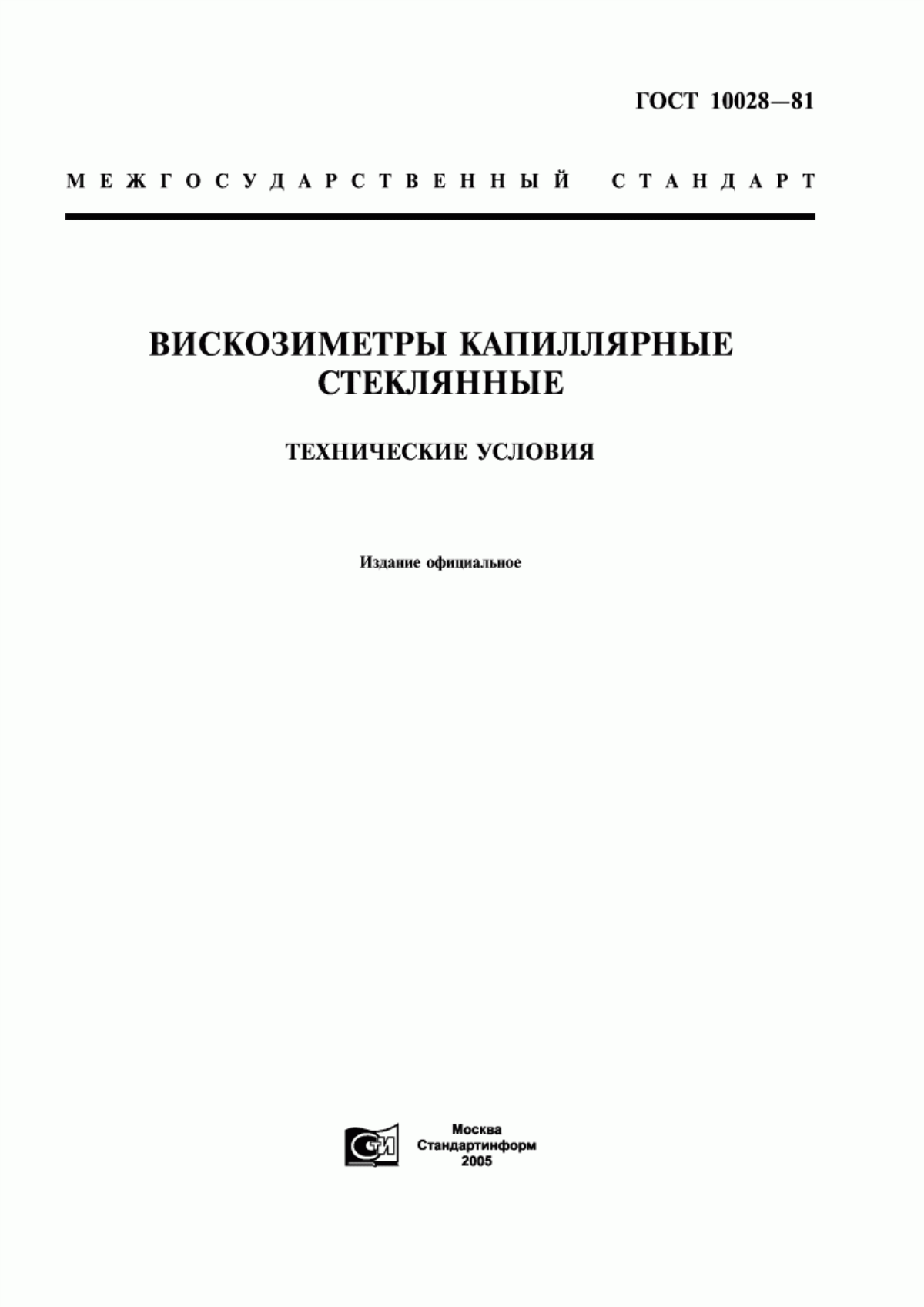 ГОСТ 10028—81

МЕЖГОСУДАРСТВЕННЫЙ СТАНДАРТ

ВИСКОЗИМЕТРЫ КАПИЛЛЯРНЫЕ СТЕКЛЯННЫЕ

ТЕХНИЧЕСКИЕ УСЛОВИЯ

Издание официальное

СТИ

Москва
Стандартинформ
2005